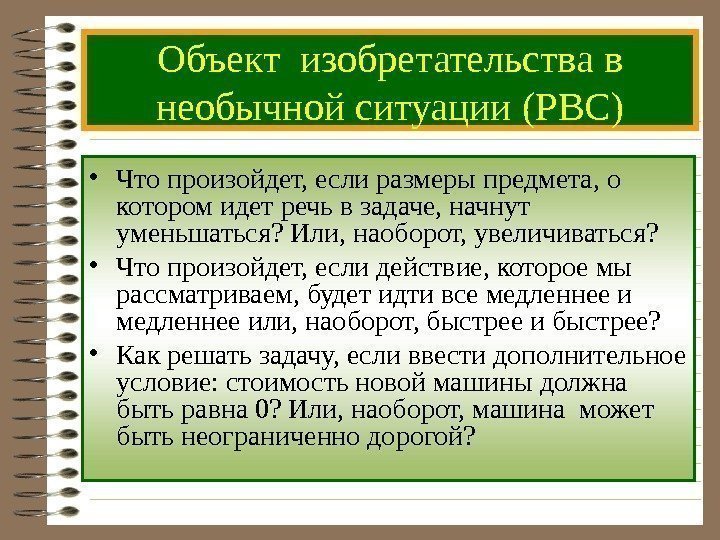 Объект изобретательства в необычной ситуации (РВС)

• Что произойдет, если размеры предмета, о котором идет речь в задаче, начнут уменьшаться? Или, наоборот, увеличиваться?

• Что произойдет, если действие, которое мы рассматриваем, будет идти все медленнее и медленнее или, наоборот, быстрее и быстрее?

• Как решать задачу, если ввести дополнительное условие: стоимость новой машины должна быть равна 0? Или, наоборот, машина может быть неограниченно дорогой?